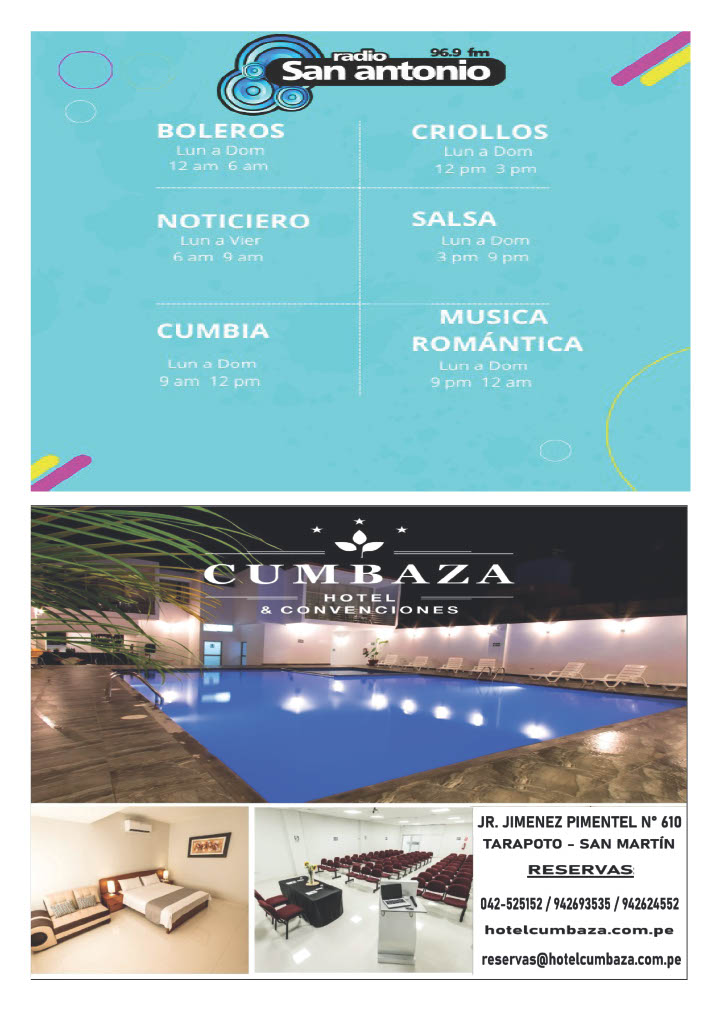 radio
96.9 fm
San antonio

BOLEROS
Lun a Dom
12 am 6 am

NOTICIERO
Lun a Vier
6 am 9 am

CUMBIA
Lun a Dom
9 am 12 pm

CRIOLLOS
Lun a Dom
12 pm 3 pm

SALSA
Lun a Dom
3 pm 9 pm

MUSICA
ROMÁNTICA
Lun a Dom
9 pm 12 am

CUMBAZA
HOTEL
& CONVENCIONES

JR. JIMENEZ PIMENTEL N° 610
TARAPOTO - SAN MARTÍN
RESERVAS:
042-525152 / 942693535 / 942624552
hotelcumbaza.com.pe
reservas@hotelcumbaza.com.pe